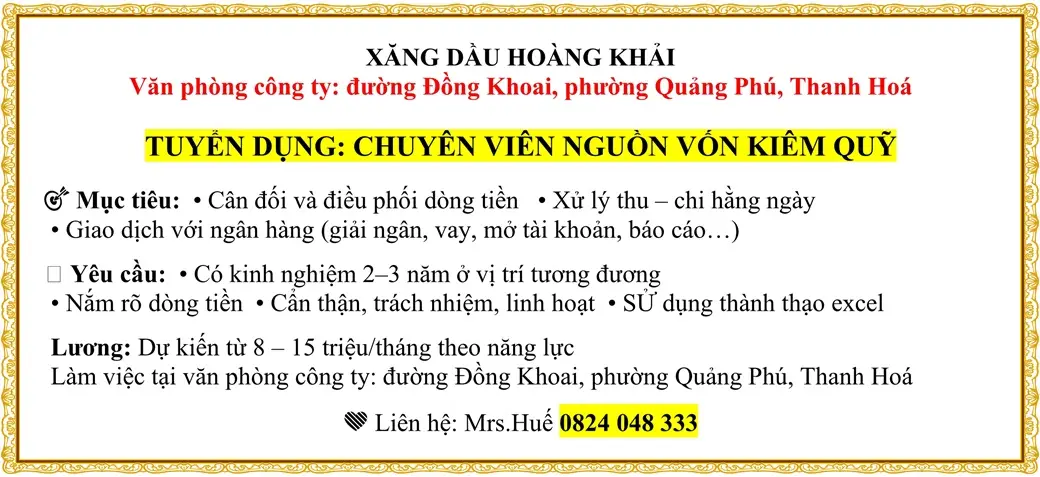 XĂNG DẦU HOÀNG KHẢI
Văn phòng công ty: đường Đồng Khoai, phường Quảng Phú, Thanh Hoá

TUYỂN DỤNG: CHUYÊN VIÊN NGUỒN VỐN KIÊM QUỸ

Mục tiêu: • Cân đối và điều phối dòng tiền • Xử lý thu – chi hằng ngày
• Giao dịch với ngân hàng (giải ngân, vay, mở tài khoản, báo cáo…)

Yêu cầu: • Có kinh nghiệm 2–3 năm ở vị trí tương đương
• Nắm rõ dòng tiền • Cẩn thận, trách nhiệm, linh hoạt • SỬ dụng thành thạo excel

Lương: Dự kiến từ 8 – 15 triệu/tháng theo năng lực
Làm việc tại văn phòng công ty: đường Đồng Khoai, phường Quảng Phú, Thanh Hoá

Liên hệ: Mrs.Huế 0824 048 333